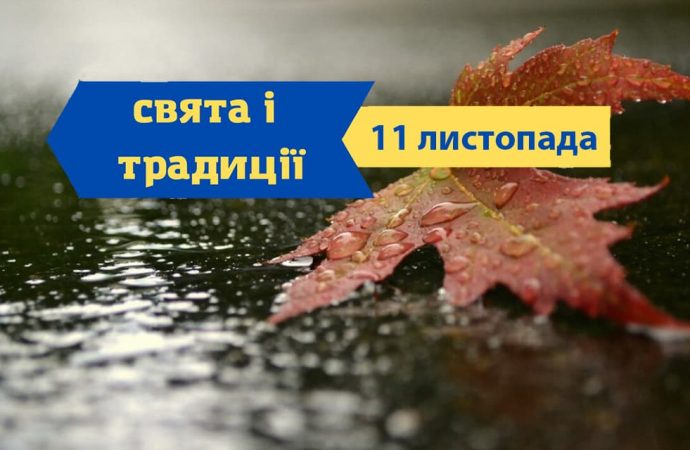 свята і традиції

11 листопада